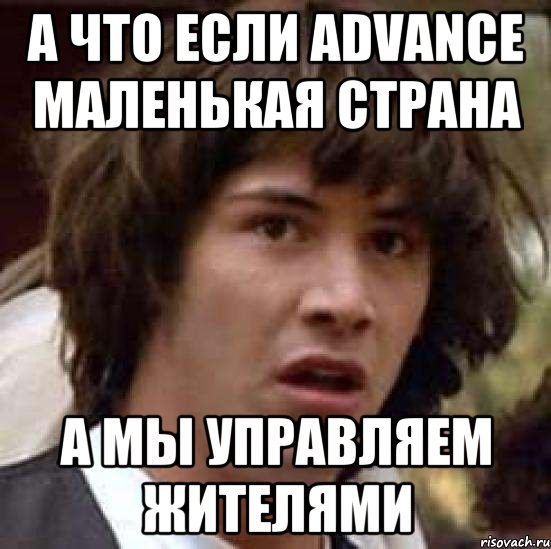 А ЧТО ЕСЛИ ADVANCE МАЛЕНЬКАЯ СТРАНА

А МЫ УПРАВЛЯЕМ ЖИТЕЛЯМИ

risovach.ru